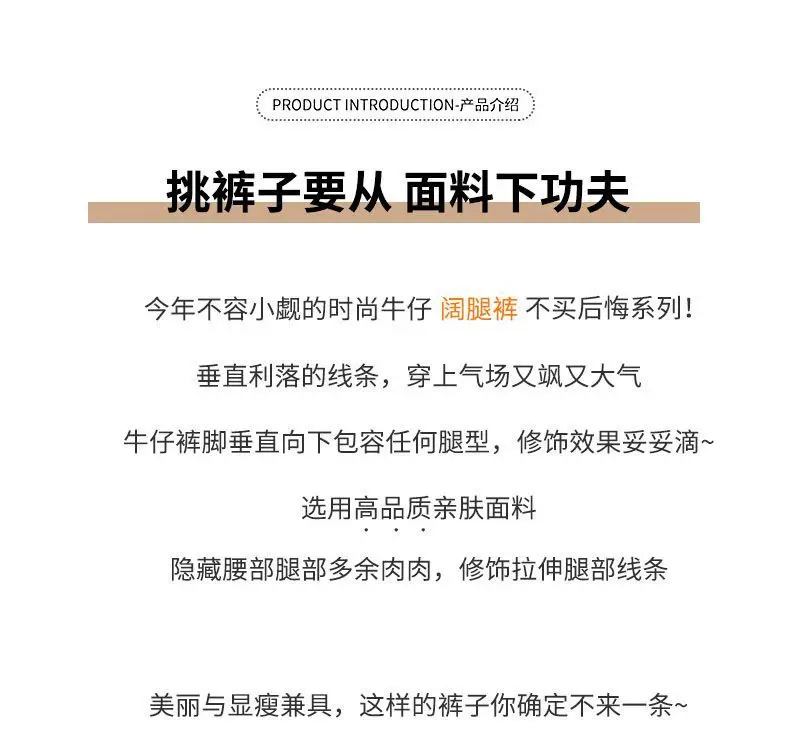 PRODUCT INTRODUCTION-产品介绍

挑裤子要从 面料下功夫

今年不容小觑的时尚牛仔 阔腿裤 不买后悔系列!

垂直利落的线条，穿上气场又飒又大气

牛仔裤脚垂直向下包容任何腿型，修饰效果妥妥滴~

选用高品质亲肤面料

隐藏腰部腿部多余肉肉，修饰拉伸腿部线条

美丽与显瘦兼具，这样的裤子你确定不来一条~